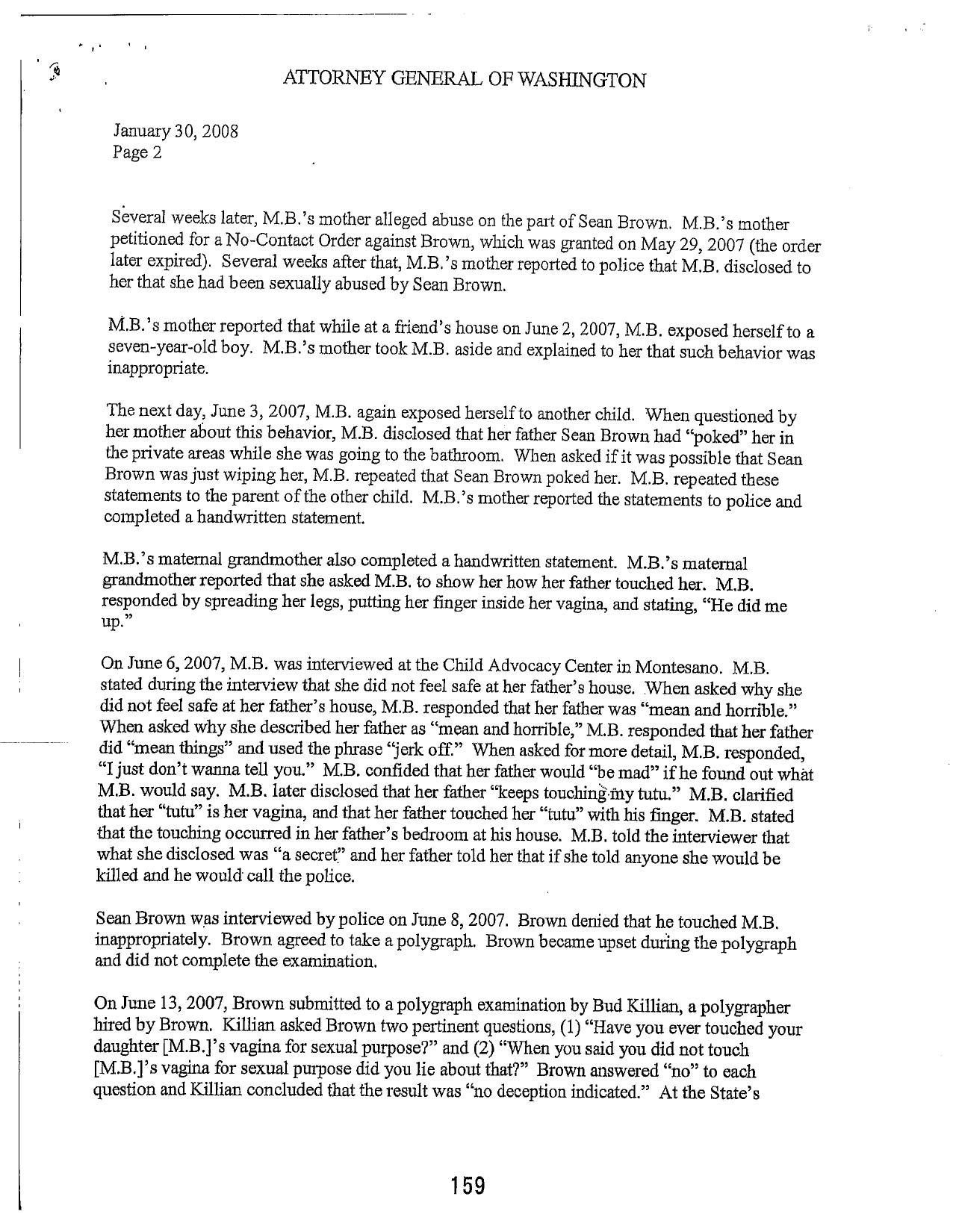 ATTORNEY GENERAL OF WASHINGTON

January 30, 2008
Page 2

Several weeks later, M.B.'s mother alleged abuse on the part of Sean Brown. M.B.'s mother petitioned for a No-Contact Order against Brown, which was granted on May 29, 2007 (the order later expired). Several weeks after that, M.B.'s mother reported to police that M.B. disclosed to her that she had been sexually abused by Sean Brown.

M.B.'s mother reported that while at a friend's house on June 2, 2007, M.B. exposed herself to a seven-year-old boy. M.B.'s mother took M.B. aside and explained to her that such behavior was inappropriate.

The next day, June 3, 2007, M.B. again exposed herself to another child. When questioned by her mother about this behavior, M.B. disclosed that her father Sean Brown had "poked" her in the private areas while she was going to the bathroom. When asked if it was possible that Sean Brown was just wiping her, M.B. repeated that Sean Brown poked her. M.B. repeated these statements to the parent of the other child. M.B.'s mother reported the statements to police and completed a handwritten statement.

M.B.'s maternal grandmother also completed a handwritten statement. M.B.'s maternal grandmother reported that she asked M.B. to show her how her father touched her. M.B. responded by spreading her legs, putting her finger inside her vagina, and stating, "He did me up."

On June 6, 2007, M.B. was interviewed at the Child Advocacy Center in Montesano. M.B. stated during the interview that she did not feel safe at her father's house. When asked why she did not feel safe at her father's house, M.B. responded that her father was "mean and horrible." When asked why she described her father as "mean and horrible," M.B. responded that her father did "mean things" and used the phrase "jerk off." When asked for more detail, M.B. responded, "I just don't wanna tell you." M.B. confided that her father would "be mad" if he found out what M.B. would say. M.B. later disclosed that her father "keeps touching my tutu." M.B. clarified that her "tutu" is her vagina, and that her father touched her "tutu" with his finger. M.B. stated that the touching occurred in her father's bedroom at his house. M.B. told the interviewer that what she disclosed was "a secret" and her father told her that if she told anyone she would be killed and he would call the police.

Sean Brown was interviewed by police on June 8, 2007. Brown denied that he touched M.B. inappropriately. Brown agreed to take a polygraph. Brown became upset during the polygraph and did not complete the examination.

On June 13, 2007, Brown submitted to a polygraph examination by Bud Killian, a polygrapher hired by Brown. Killian asked Brown two pertinent questions, (1) "Have you ever touched your daughter [M.B.]'s vagina for sexual purpose?" and (2) "When you said you did not touch [M.B.]'s vagina for sexual purpose did you lie about that?" Brown answered "no" to each question and Killian concluded that the result was "no deception indicated." At the State's

159